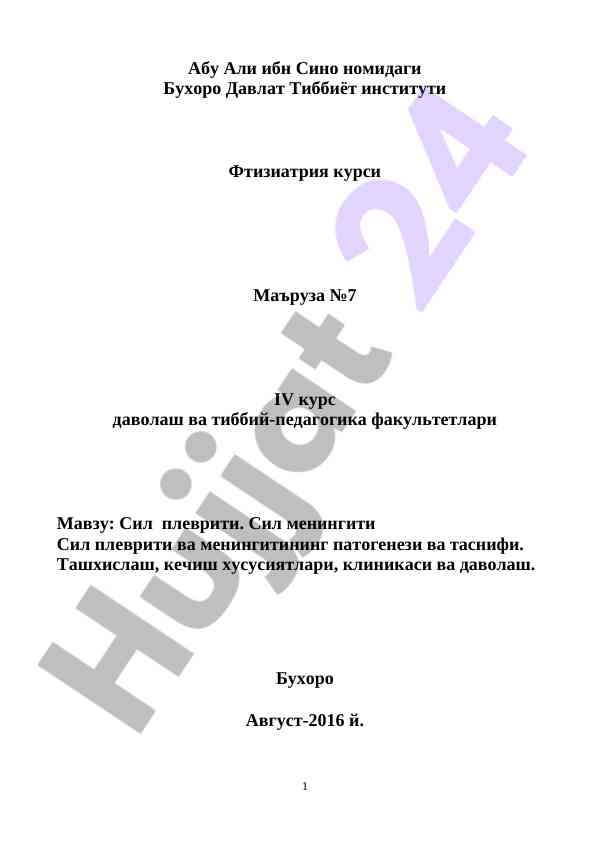 Абу Али ибн Сино номидаги
Бухоро Давлат Тиббиёт институти

Фтизиатрия курси

Маъруза №7

IV курс
даволаш ва тиббий-педагогика факультетлари

Мавзу: Сил плеврити. Сил менингити
Сил плеврити ва менингитининг патогенези ва таснифи.
Ташхислаш, кечиш хусусиятлари, клиникаси ва даволаш.

Бухоро

Август-2016 й.

1

Hujjat 24